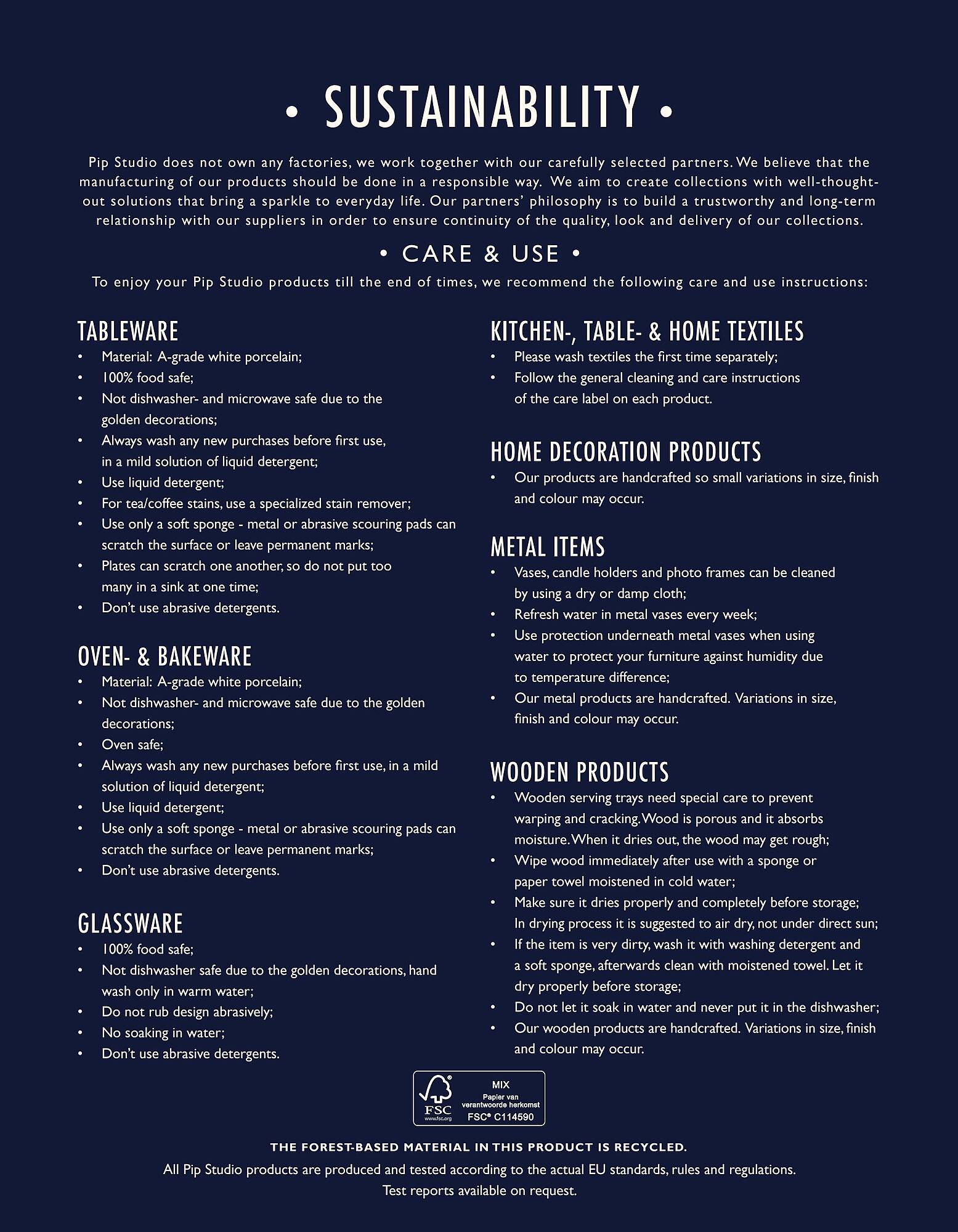 • SUSTAINABILITY •

Pip Studio does not own any factories, we work together with our carefully selected partners. We believe that the manufacturing of our products should be done in a responsible way. We aim to create collections with well-thought-out solutions that bring a sparkle to everyday life. Our partners' philosophy is to build a trustworthy and long-term relationship with our suppliers in order to ensure continuity of the quality, look and delivery of our collections.

• CARE & USE •

To enjoy your Pip Studio products till the end of times, we recommend the following care and use instructions:

TABLEWARE
• Material: A-grade white porcelain;
• 100% food safe;
• Not dishwasher- and microwave safe due to the golden decorations;
• Always wash any new purchases before first use, in a mild solution of liquid detergent;
• Use liquid detergent;
• For tea/coffee stains, use a specialized stain remover;
• Use only a soft sponge - metal or abrasive scouring pads can scratch the surface or leave permanent marks;
• Plates can scratch one another, so do not put too many in a sink at one time;
• Don't use abrasive detergents.

OVEN- & BAKEWARE
• Material: A-grade white porcelain;
• Not dishwasher- and microwave safe due to the golden decorations;
• Oven safe;
• Always wash any new purchases before first use, in a mild solution of liquid detergent;
• Use liquid detergent;
• Use only a soft sponge - metal or abrasive scouring pads can scratch the surface or leave permanent marks;
• Don't use abrasive detergents.

GLASSWARE
• 100% food safe;
• Not dishwasher safe due to the golden decorations, hand wash only in warm water;
• Do not rub design abrasively;
• No soaking in water;
• Don't use abrasive detergents.

KITCHEN-, TABLE- & HOME TEXTILES
• Please wash textiles the first time separately;
• Follow the general cleaning and care instructions of the care label on each product.

HOME DECORATION PRODUCTS
• Our products are handcrafted so small variations in size, finish and colour may occur.

METAL ITEMS
• Vases, candle holders and photo frames can be cleaned by using a dry or damp cloth;
• Refresh water in metal vases every week;
• Use protection underneath metal vases when using water to protect your furniture against humidity due to temperature difference;
• Our metal products are handcrafted. Variations in size, finish and colour may occur.

WOODEN PRODUCTS
• Wooden serving trays need special care to prevent warping and cracking. Wood is porous and it absorbs moisture. When it dries out, the wood may get rough;
• Wipe wood immediately after use with a sponge or paper towel moistened in cold water;
• Make sure it dries properly and completely before storage; In drying process it is suggested to air dry, not under direct sun;
• If the item is very dirty, wash it with washing detergent and a soft sponge, afterwards clean with moistened towel. Let it dry properly before storage;
• Do not let it soak in water and never put it in the dishwasher;
• Our wooden products are handcrafted. Variations in size, finish and colour may occur.

FSC www.fsc.org MIX Papier van verantwoorde herkomst FSC® C114590

THE FOREST-BASED MATERIAL IN THIS PRODUCT IS RECYCLED.
All Pip Studio products are produced and tested according to the actual EU standards, rules and regulations.
Test reports available on request.